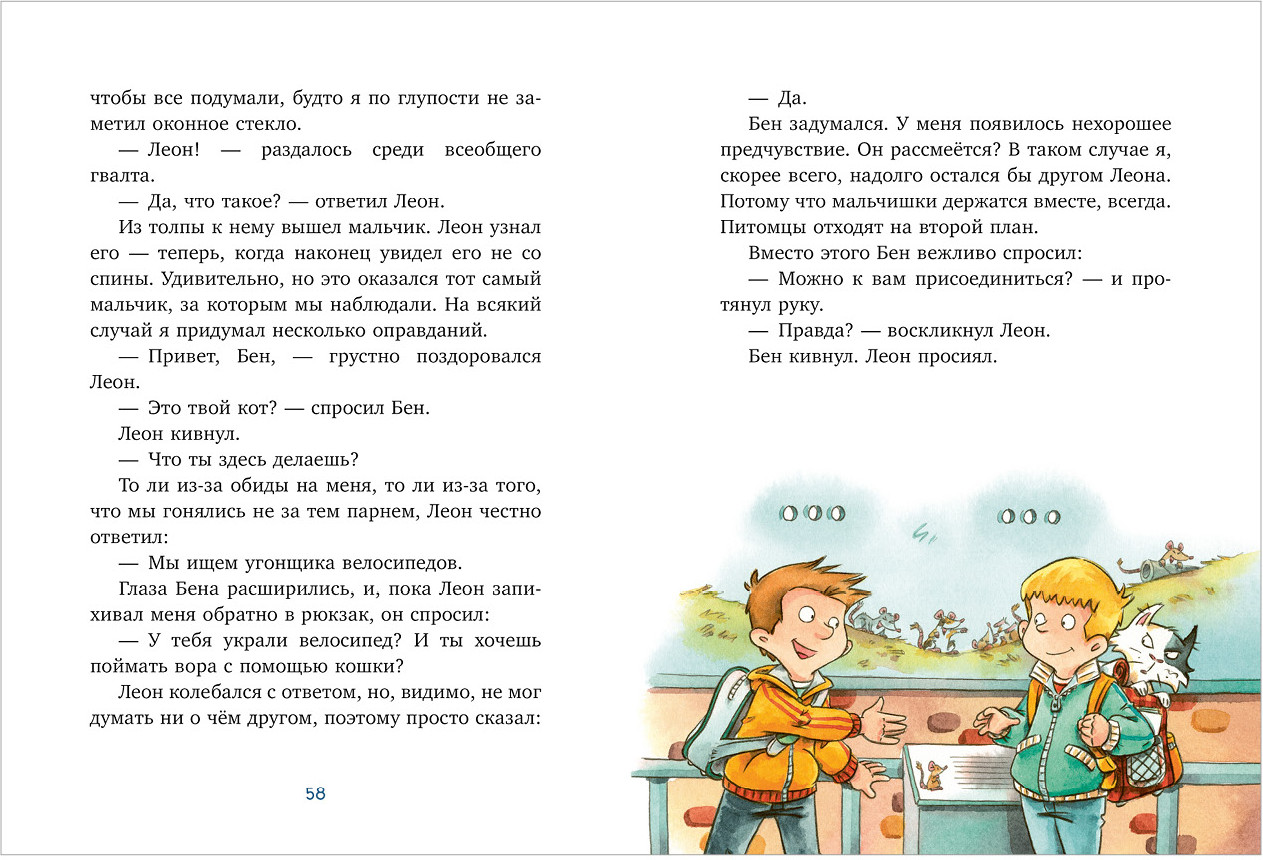 чтобы все подумали, будто я по глупости не заметил оконное стекло.

— Леон! — раздалось среди всеобщего гвалта.

— Да, что такое? — ответил Леон.

Из толпы к нему вышел мальчик. Леон узнал его — теперь, когда наконец увидел его не со спины. Удивительно, но это оказался тот самый мальчик, за которым мы наблюдали. На всякий случай я придумал несколько оправданий.

— Привет, Бен, — грустно поздоровался Леон.

— Это твой кот? — спросил Бен.

Леон кивнул.

— Что ты здесь делаешь?

То ли из-за обиды на меня, то ли из-за того, что мы гонялись не за тем парнем, Леон честно ответил:

— Мы ищем угонщика велосипедов.

Глаза Бена расширились, и, пока Леон запихивал меня обратно в рюкзак, он спросил:

— У тебя украли велосипед? И ты хочешь поймать вора с помощью кошки?

Леон колебался с ответом, но, видимо, не мог думать ни о чём другом, поэтому просто сказал:

58

— Да.

Бен задумался. У меня появилось нехорошее предчувствие. Он рассмеётся? В таком случае я, скорее всего, надолго остался бы другом Леона. Потому что мальчишки держатся вместе, всегда. Питомцы отходят на второй план.

Вместо этого Бен вежливо спросил:

— Можно к вам присоединиться? — и протянул руку.

— Правда? — воскликнул Леон.

Бен кивнул. Леон просиял.